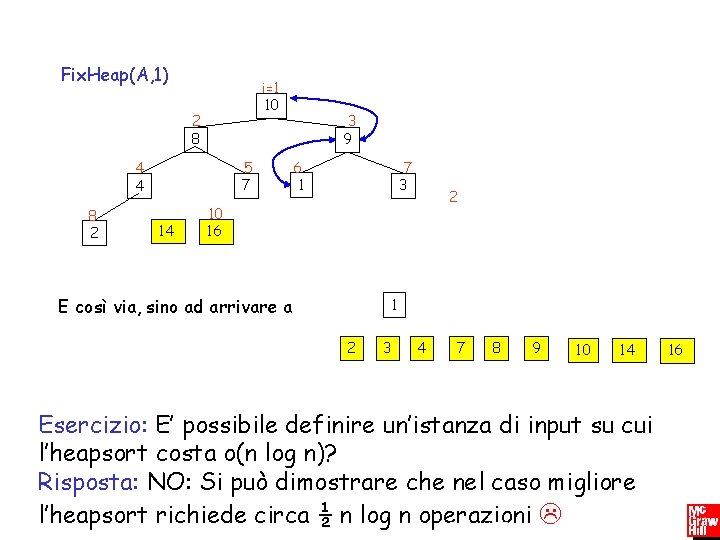 FixHeap(A,1)

i=1
10
2
8
3
9
4
4
5
7
6
1
7
3
2
8
2
14
10
16

E così via, sino ad arrivare a

1

2 3 4 7 8 9 10 14 16

Esercizio: E' possibile definire un'istanza di input su cui l'heapsort costa o(n log n)?
Risposta: NO: Si può dimostrare che nel caso migliore l'heapsort richiede circa $\frac{1}{2}$ n log n operazioni ☹

Mc Graw Hill